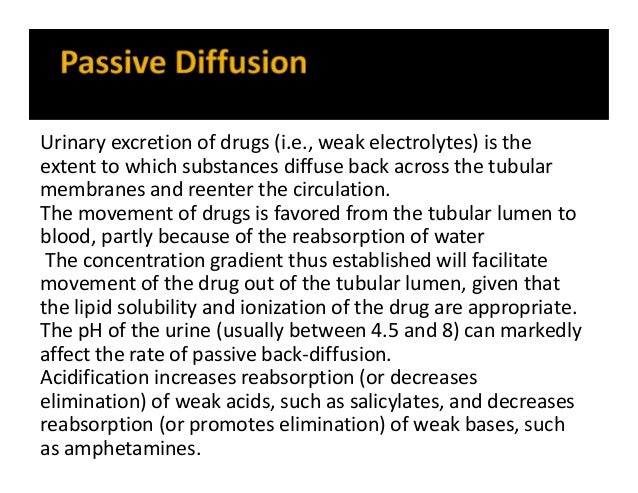 Passive Diffusion

Urinary excretion of drugs (i.e., weak electrolytes) is the extent to which substances diffuse back across the tubular membranes and reenter the circulation.
The movement of drugs is favored from the tubular lumen to blood, partly because of the reabsorption of water
The concentration gradient thus established will facilitate movement of the drug out of the tubular lumen, given that the lipid solubility and ionization of the drug are appropriate.
The pH of the urine (usually between 4.5 and 8) can markedly affect the rate of passive back-diffusion.
Acidification increases reabsorption (or decreases elimination) of weak acids, such as salicylates, and decreases reabsorption (or promotes elimination) of weak bases, such as amphetamines.